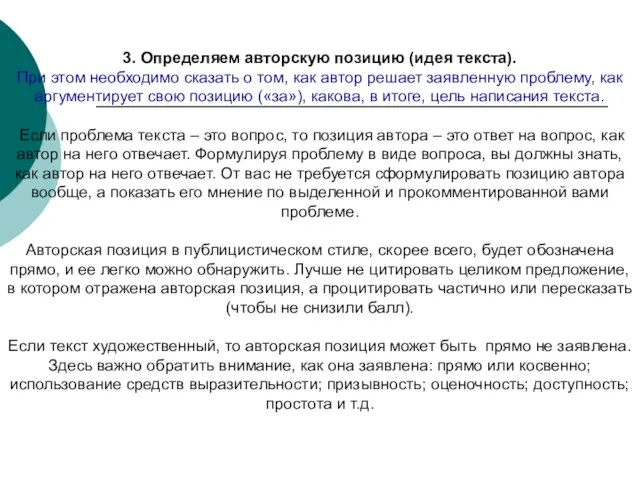 3. Определяем авторскую позицию (идея текста).
При этом необходимо сказать о том, как автор решает заявленную проблему, как аргументирует свою позицию («за»), какова, в итоге, цель написания текста.

Если проблема текста – это вопрос, то позиция автора – это ответ на вопрос, как автор на него отвечает. Формулируя проблему в виде вопроса, вы должны знать, как автор на него отвечает. От вас не требуется сформулировать позицию автора вообще, а показать его мнение по выделенной и прокомментированной вами проблеме.

Авторская позиция в публицистическом стиле, скорее всего, будет обозначена прямо, и ее легко можно обнаружить. Лучше не цитировать целиком предложение, в котором отражена авторская позиция, а процитировать частично или пересказать (чтобы не снизили балл).

Если текст художественный, то авторская позиция может быть прямо не заявлена. Здесь важно обратить внимание, как она заявлена: прямо или косвенно; использование средств выразительности; призывность; оценочность; доступность; простота и т.д.